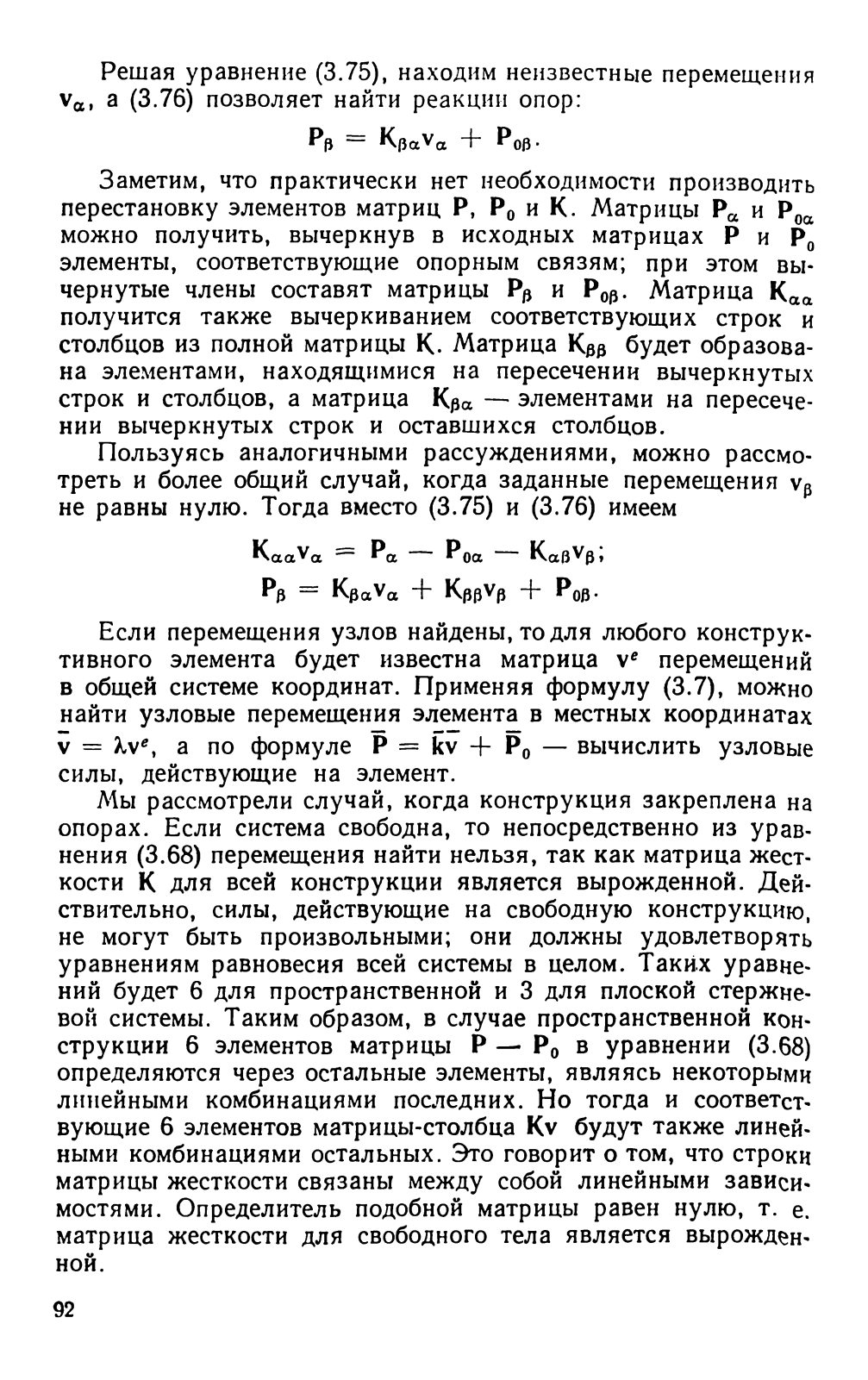 Решая уравнение (3.75), находим неизвестные перемещения $\mathbf{v}_\alpha$, а (3.76) позволяет найти реакции опор:

$\mathbf{P}_\beta = \mathbf{K}_{\beta\alpha}\mathbf{v}_\alpha + \mathbf{P}_{0\beta}.$

Заметим, что практически нет необходимости производить перестановку элементов матриц $\mathbf{P}$, $\mathbf{P}_0$ и $\mathbf{K}$. Матрицы $\mathbf{P}_\alpha$ и $\mathbf{P}_{0\alpha}$ можно получить, вычеркнув в исходных матрицах $\mathbf{P}$ и $\mathbf{P}_0$ элементы, соответствующие опорным связям; при этом вычернутые члены составят матрицы $\mathbf{P}_\beta$ и $\mathbf{P}_{0\beta}$. Матрица $\mathbf{K}_{\alpha\alpha}$ получится также вычеркиванием соответствующих строк и столбцов из полной матрицы $\mathbf{K}$. Матрица $\mathbf{K}_{\beta\beta}$ будет образована элементами, находящимися на пересечении вычеркнутых строк и столбцов, а матрица $\mathbf{K}_{\beta\alpha}$ — элементами на пересечении вычеркнутых строк и оставшихся столбцов.

Пользуясь аналогичными рассуждениями, можно рассмотреть и более общий случай, когда заданные перемещения $\mathbf{v}_\beta$ не равны нулю. Тогда вместо (3.75) и (3.76) имеем

$\mathbf{K}_{\alpha\alpha}\mathbf{v}_\alpha = \mathbf{P}_\alpha - \mathbf{P}_{0\alpha} - \mathbf{K}_{\alpha\beta}\mathbf{v}_\beta;$
$\mathbf{P}_\beta = \mathbf{K}_{\beta\alpha}\mathbf{v}_\alpha + \mathbf{K}_{\beta\beta}\mathbf{v}_\beta + \mathbf{P}_{0\beta}.$

Если перемещения узлов найдены, то для любого конструктивного элемента будет известна матрица $\mathbf{v}^e$ перемещений в общей системе координат. Применяя формулу (3.7), можно найти узловые перемещения элемента в местных координатах $\bar{\mathbf{v}} = \lambda\mathbf{v}^e$, а по формуле $\bar{\mathbf{P}} = \bar{\mathbf{k}}\bar{\mathbf{v}} + \bar{\mathbf{P}}_0$ — вычислить узловые силы, действующие на элемент.

Мы рассмотрели случай, когда конструкция закреплена на опорах. Если система свободна, то непосредственно из уравнения (3.68) перемещения найти нельзя, так как матрица жесткости $\mathbf{K}$ для всей конструкции является вырожденной. Действительно, силы, действующие на свободную конструкцию, не могут быть произвольными; они должны удовлетворять уравнениям равновесия всей системы в целом. Таких уравнений будет 6 для пространственной и 3 для плоской стержневой системы. Таким образом, в случае пространственной конструкции 6 элементов матрицы $\mathbf{P} - \mathbf{P}_0$ в уравнении (3.68) определяются через остальные элементы, являясь некоторыми линейными комбинациями последних. Но тогда и соответствующие 6 элементов матрицы-столбца $\mathbf{Kv}$ будут также линейными комбинациями остальных. Это говорит о том, что строки матрицы жесткости связаны между собой линейными зависимостями. Определитель подобной матрицы равен нулю, т. е. матрица жесткости для свободного тела является вырожденной.

92